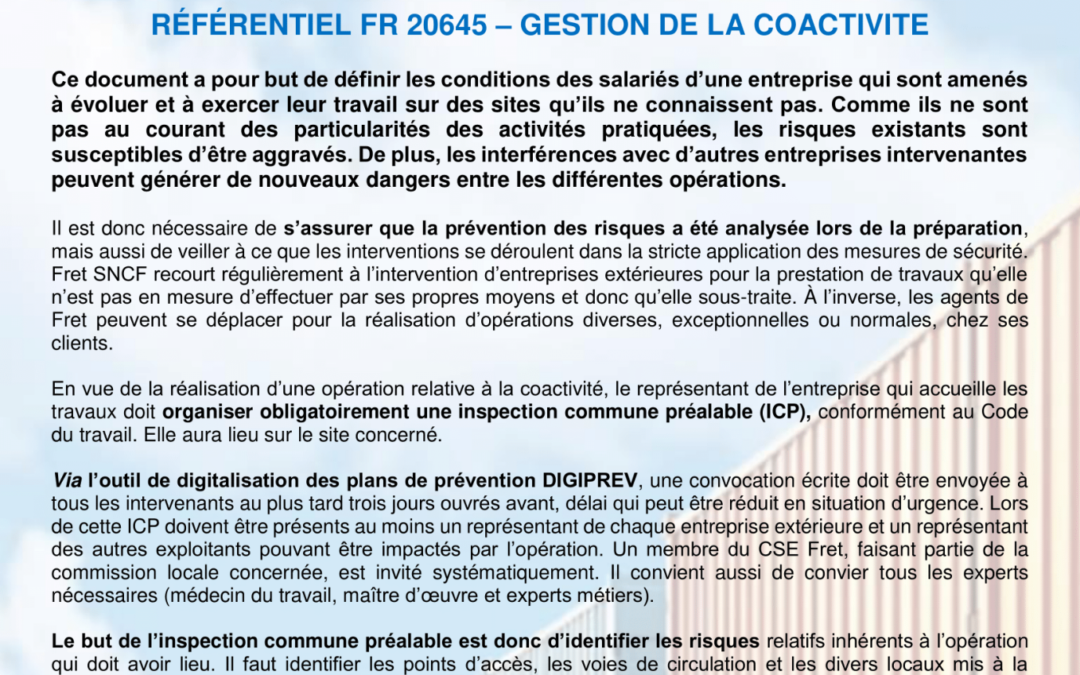 RÉFÉRENTIEL FR 20645 – GESTION DE LA COACTIVITE

Ce document a pour but de définir les conditions des salariés d'une entreprise qui sont amenés à évoluer et à exercer leur travail sur des sites qu'ils ne connaissent pas. Comme ils ne sont pas au courant des particularités des activités pratiquées, les risques existants sont susceptibles d'être aggravés. De plus, les interférences avec d'autres entreprises intervenantes peuvent générer de nouveaux dangers entre les différentes opérations.

Il est donc nécessaire de s'assurer que la prévention des risques a été analysée lors de la préparation, mais aussi de veiller à ce que les interventions se déroulent dans la stricte application des mesures de sécurité. Fret SNCF recourt régulièrement à l'intervention d'entreprises extérieures pour la prestation de travaux qu'elle n'est pas en mesure d'effectuer par ses propres moyens et donc qu'elle sous-traite. À l'inverse, les agents de Fret peuvent se déplacer pour la réalisation d'opérations diverses, exceptionnelles ou normales, chez ses clients.

En vue de la réalisation d'une opération relative à la coactivité, le représentant de l'entreprise qui accueille les travaux doit organiser obligatoirement une inspection commune préalable (ICP), conformément au Code du travail. Elle aura lieu sur le site concerné.

Via l'outil de digitalisation des plans de prévention DIGIPREV, une convocation écrite doit être envoyée à tous les intervenants au plus tard trois jours ouvrés avant, délai qui peut être réduit en situation d'urgence. Lors de cette ICP doivent être présents au moins un représentant de chaque entreprise extérieure et un représentant des autres exploitants pouvant être impactés par l'opération. Un membre du CSE Fret, faisant partie de la commission locale concernée, est invité systématiquement. Il convient aussi de convier tous les experts nécessaires (médecin du travail, maître d'œuvre et experts métiers).

Le but de l'inspection commune préalable est donc d'identifier les risques relatifs inhérents à l'opération qui doit avoir lieu. Il faut identifier les points d'accès, les voies de circulation et les divers locaux mis à la